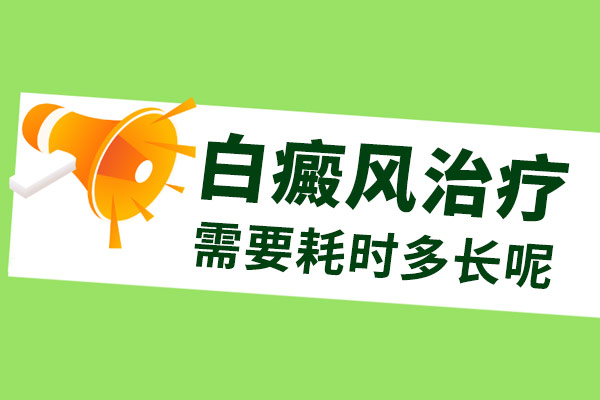 白癜风治疗
需要耗时多长呢